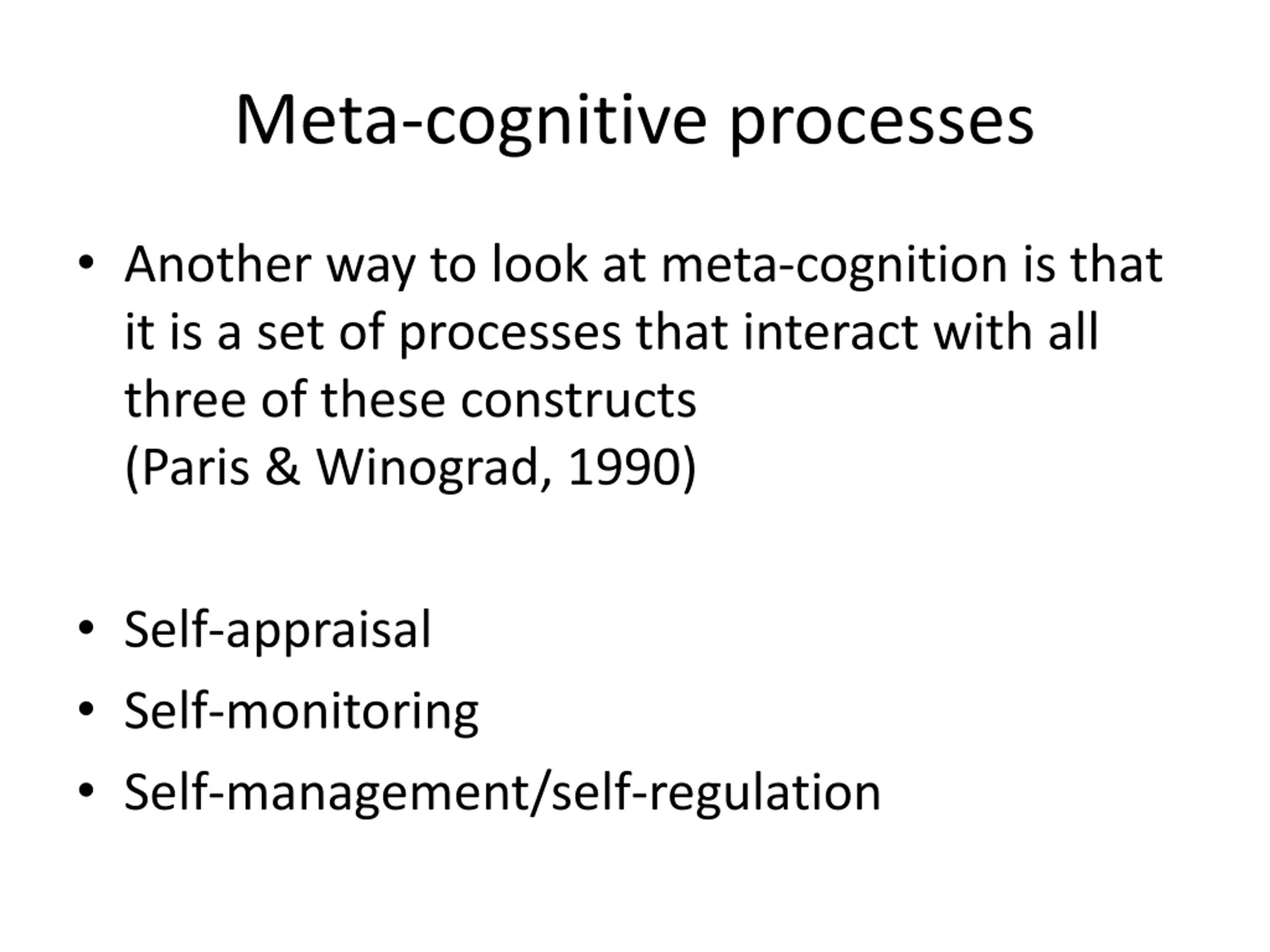 Meta-cognitive processes

• Another way to look at meta-cognition is that it is a set of processes that interact with all three of these constructs
(Paris & Winograd, 1990)

• Self-appraisal
• Self-monitoring
• Self-management/self-regulation